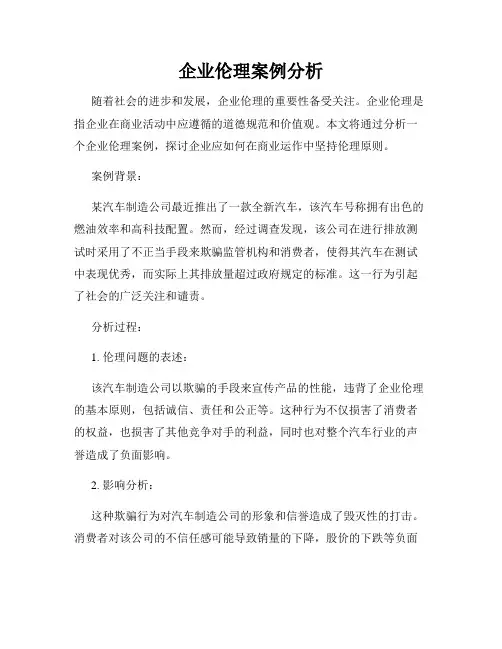 企业伦理案例分析

随着社会的进步和发展，企业伦理的重要性备受关注。企业伦理是指企业在商业活动中应遵循的道德规范和价值观。本文将通过分析一个企业伦理案例，探讨企业应如何在商业运作中坚持伦理原则。

案例背景：

某汽车制造公司最近推出了一款全新汽车，该汽车号称拥有出色的燃油效率和高科技配置。然而，经过调查发现，该公司在进行排放测试时采用了不正当手段来欺骗监管机构和消费者，使得其汽车在测试中表现优秀，而实际上其排放量超过政府规定的标准。这一行为引起了社会的广泛关注和谴责。

分析过程：

1. 伦理问题的表述：

该汽车制造公司以欺骗的手段来宣传产品的性能，违背了企业伦理的基本原则，包括诚信、责任和公正等。这种行为不仅损害了消费者的权益，也损害了其他竞争对手的利益，同时也对整个汽车行业的声誉造成了负面影响。

2. 影响分析：

这种欺骗行为对汽车制造公司的形象和信誉造成了毁灭性的打击。消费者对该公司的不信任感可能导致销量的下降，股价的下跌等负面